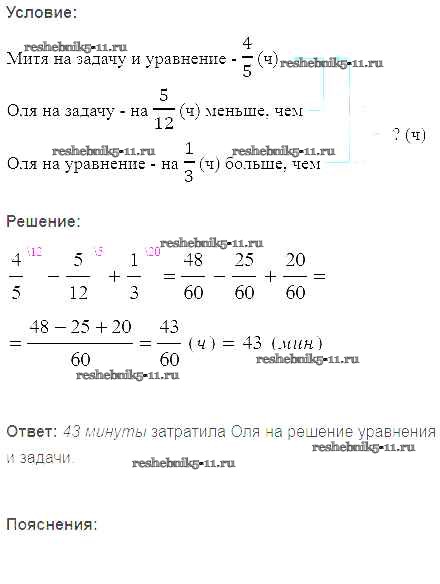 Условие:

reshebnik5-11.ru

Митя на задачу и уравнение - $\frac{4}{5}$ (ч) reshebnik5-11.ru

Оля на задачу - на $\frac{5}{12}$ (ч) меньше, чем

? (ч)

reshebnik5-11.ru reshebnik5-11.ru

Оля на уравнение - на $\frac{1}{3}$ (ч) больше, чем

Решение:

reshebnik5-11.ru

$\frac{4}{5}^{\backslash 12} - \frac{5}{12}^{\backslash 5} + \frac{1}{3}^{\backslash 20} = \frac{48}{60} - \frac{25}{60} + \frac{20}{60} =$

$= \frac{48 - 25 + 20}{60} = \frac{43}{60}$ (ч) $= 43$ (мин)

reshebnik5-11.ru

reshebnik5-11.ru

Ответ: 43 минуты затратила Оля на решение уравнения и задачи.

reshebnik5-11.ru

reshebnik5-11.ru

Пояснения: